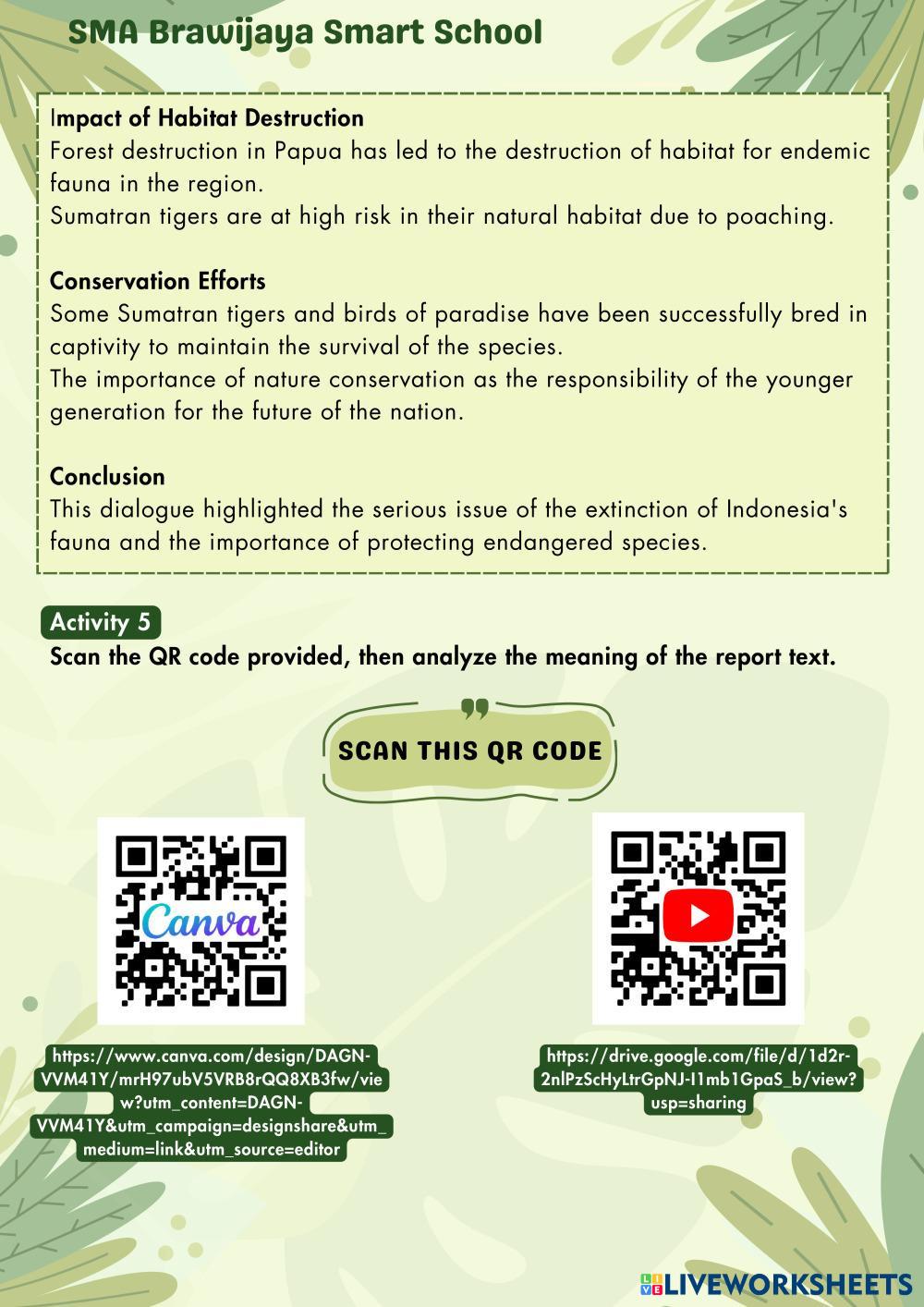 SMA Brawijaya Smart School

Impact of Habitat Destruction
Forest destruction in Papua has led to the destruction of habitat for endemic fauna in the region.
Sumatran tigers are at high risk in their natural habitat due to poaching.

Conservation Efforts
Some Sumatran tigers and birds of paradise have been successfully bred in captivity to maintain the survival of the species.
The importance of nature conservation as the responsibility of the younger generation for the future of the nation.

Conclusion
This dialogue highlighted the serious issue of the extinction of Indonesia's fauna and the importance of protecting endangered species.

Activity 5
Scan the QR code provided, then analyze the meaning of the report text.

SCAN THIS QR CODE

Canva

https://www.canva.com/design/DAGN-VVM41Y/mrH97ubV5VRB8rQQ8XB3fw/view?utm_content=DAGN-VVM41Y&utm_campaign=designshare&utm_medium=link&utm_source=editor

https://drive.google.com/file/d/1d2r-2nlPzScHyLtrGpNJ-I1mb1GpaS_b/view?usp=sharing

LIVEWORKSHEETS